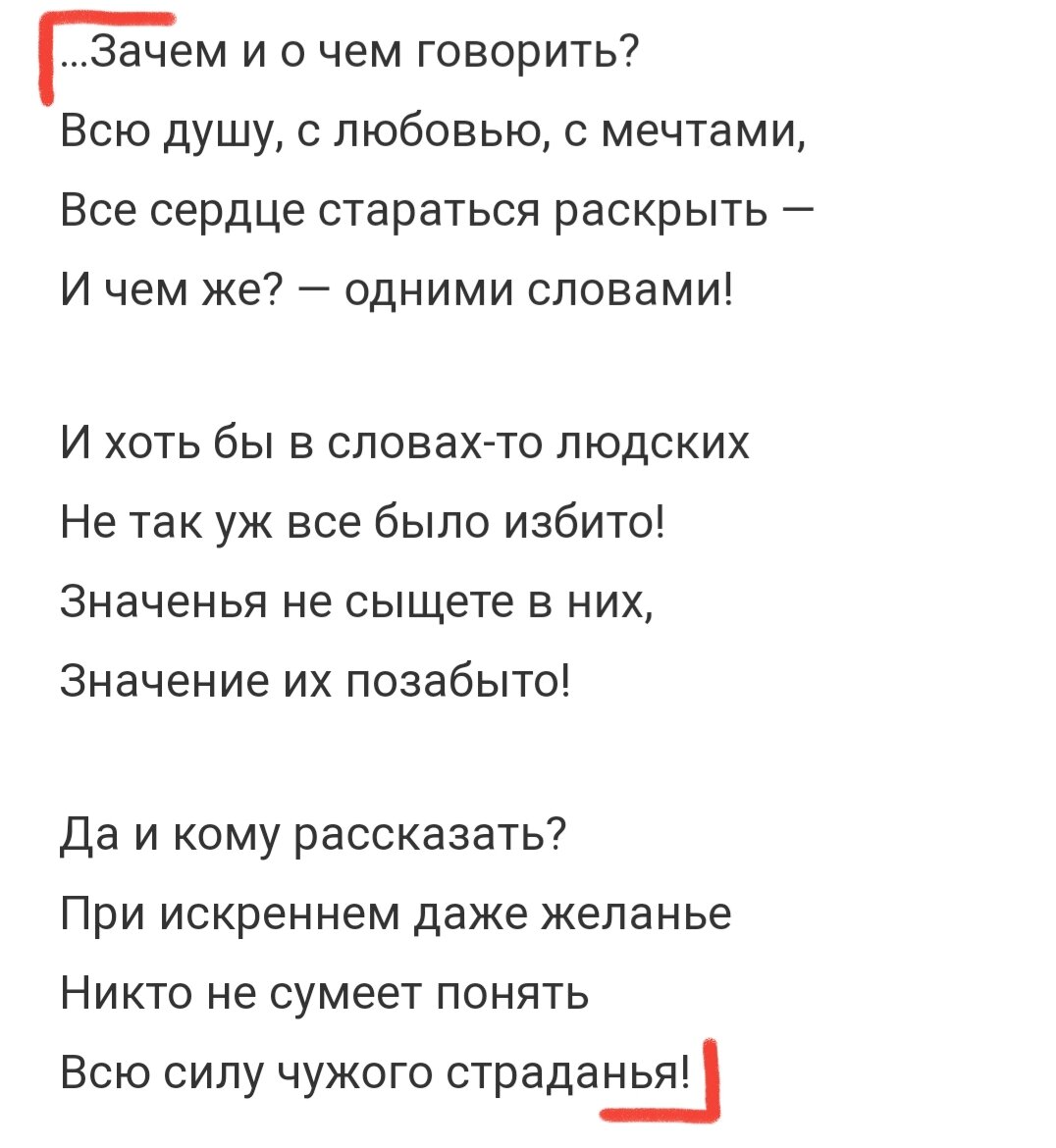 ...Зачем и о чем говорить?
Всю душу, с любовью, с мечтами,
Все сердце стараться раскрыть —
И чем же? — одними словами!

И хоть бы в словах-то людских
Не так уж все было избито!
Значенья не сыщете в них,
Значение их позабыто!

Да и кому рассказать?
При искреннем даже желанье
Никто не сумеет понять
Всю силу чужого страданья!